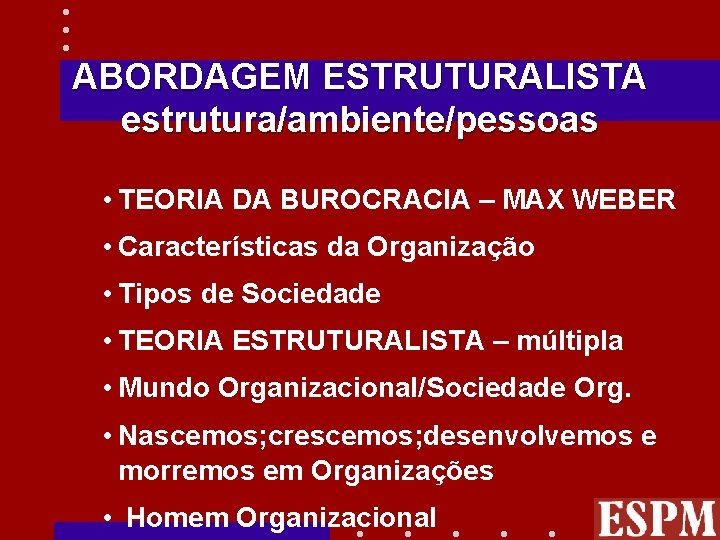 ABORDAGEM ESTRUTURALISTA
estrutura/ambiente/pessoas

• TEORIA DA BUROCRACIA – MAX WEBER
• Características da Organização
• Tipos de Sociedade
• TEORIA ESTRUTURALISTA – múltipla
• Mundo Organizacional/Sociedade Org.
• Nascemos;crescemos;desenvolvemos e morremos em Organizações
• Homem Organizacional

ESPM